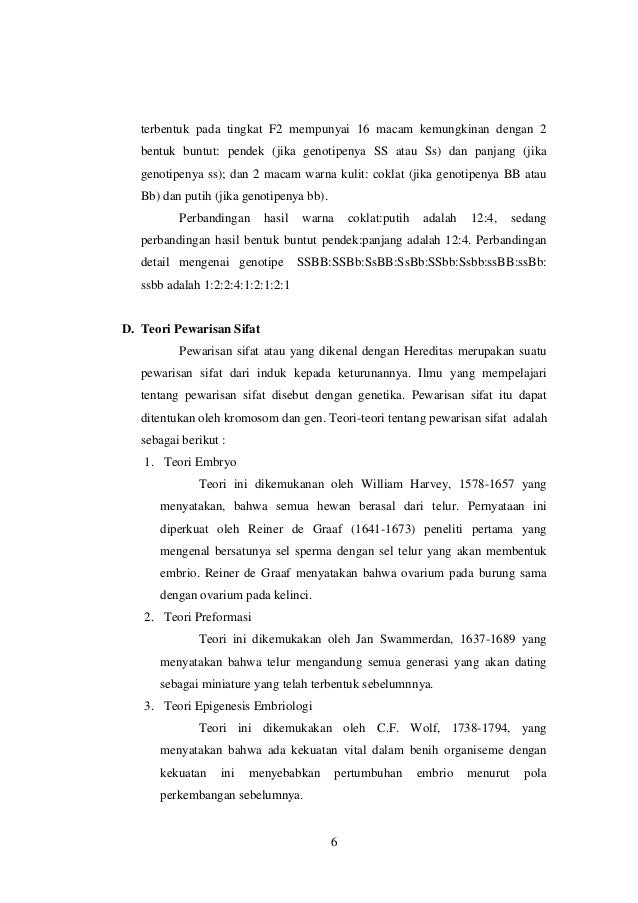 terbentuk pada tingkat F2 mempunyai 16 macam kemungkinan dengan 2 bentuk buntut: pendek (jika genotipenya SS atau Ss) dan panjang (jika genotipenya ss); dan 2 macam warna kulit: coklat (jika genotipenya BB atau Bb) dan putih (jika genotipenya bb).

Perbandingan hasil warna coklat:putih adalah 12:4, sedang perbandingan hasil bentuk buntut pendek:panjang adalah 12:4. Perbandingan detail mengenai genotipe SSBB:SSBb:SsBB:SsBb:SSbb:Ssbb:ssBB:ssBb: ssbb adalah 1:2:2:4:1:2:1:2:1

D. Teori Pewarisan Sifat

Pewarisan sifat atau yang dikenal dengan Hereditas merupakan suatu pewarisan sifat dari induk kepada keturunannya. Ilmu yang mempelajari tentang pewarisan sifat disebut dengan genetika. Pewarisan sifat itu dapat ditentukan oleh kromosom dan gen. Teori-teori tentang pewarisan sifat adalah sebagai berikut :

1. Teori Embryo

Teori ini dikemukanan oleh William Harvey, 1578-1657 yang menyatakan, bahwa semua hewan berasal dari telur. Pernyataan ini diperkuat oleh Reiner de Graaf (1641-1673) peneliti pertama yang mengenal bersatunya sel sperma dengan sel telur yang akan membentuk embrio. Reiner de Graaf menyatakan bahwa ovarium pada burung sama dengan ovarium pada kelinci.

2. Teori Preformasi

Teori ini dikemukakan oleh Jan Swammerdan, 1637-1689 yang menyatakan bahwa telur mengandung semua generasi yang akan dating sebagai miniature yang telah terbentuk sebelumnnya.

3. Teori Epigenesis Embriologi

Teori ini dikemukakan oleh C.F. Wolf, 1738-1794, yang menyatakan bahwa ada kekuatan vital dalam benih organiseme dengan kekuatan ini menyebabkan pertumbuhan embrio menurut pola perkembangan sebelumnya.

6